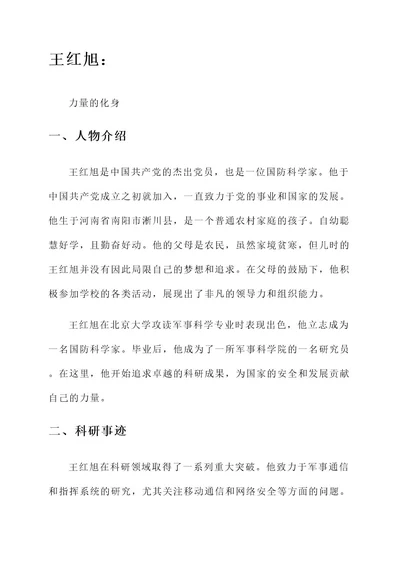 王红旭：

力量的化身

一、人物介绍

王红旭是中国共产党的杰出党员，也是一位国防科学家。他于中国共产党成立之初就加入，一直致力于党的事业和国家的发展。他生于河南省南阳市淅川县，是一个普通农村家庭的孩子。自幼聪慧好学，且勤奋好动。他的父母是农民，虽然家境贫寒，但儿时的王红旭并没有因此局限自己的梦想和追求。在父母的鼓励下，他积极参加学校的各类活动，展现出了非凡的领导力和组织能力。

王红旭在北京大学攻读军事科学专业时表现出色，他立志成为一名国防科学家。毕业后，他成为了一所军事科学院的一名研究员。在这里，他开始追求卓越的科研成果，为国家的安全和发展贡献自己的力量。

二、科研事迹

王红旭在科研领域取得了一系列重大突破。他致力于军事通信和指挥系统的研究，尤其关注移动通信和网络安全等方面的问题。